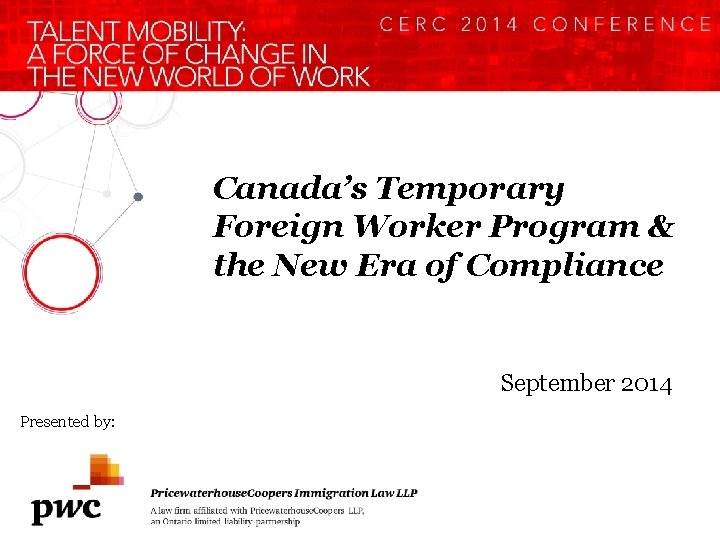 TALENT MOBILITY:
A FORCE OF CHANGE IN
THE NEW WORLD OF WORK

CERC 2014 CONFERENCE

Canada's Temporary Foreign Worker Program & the New Era of Compliance

September 2014

Presented by:

pwc

PricewaterhouseCoopers Immigration Law LLP
A law firm affiliated with PricewaterhouseCoopers LLP, an Ontario limited liability partnership